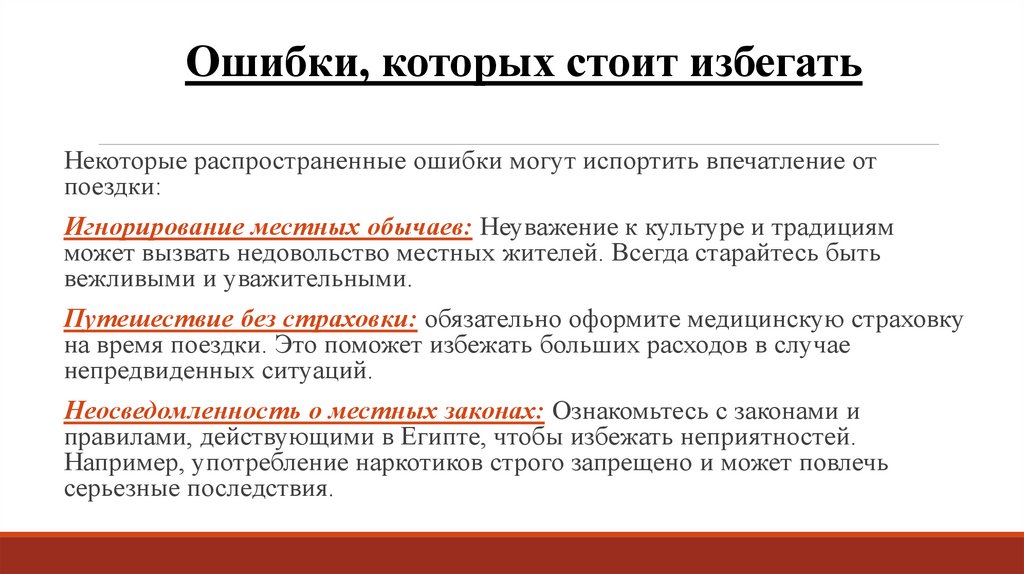 Ошибки, которых стоит избегать

Некоторые распространенные ошибки могут испортить впечатление от поездки:

Игнорирование местных обычаев: Неуважение к культуре и традициям может вызвать недовольство местных жителей. Всегда старайтесь быть вежливыми и уважительными.

Путешествие без страховки: обязательно оформите медицинскую страховку на время поездки. Это поможет избежать больших расходов в случае непредвиденных ситуаций.

Неосведомленность о местных законах: Ознакомьтесь с законами и правилами, действующими в Египте, чтобы избежать неприятностей. Например, употребление наркотиков строго запрещено и может повлечь серьезные последствия.